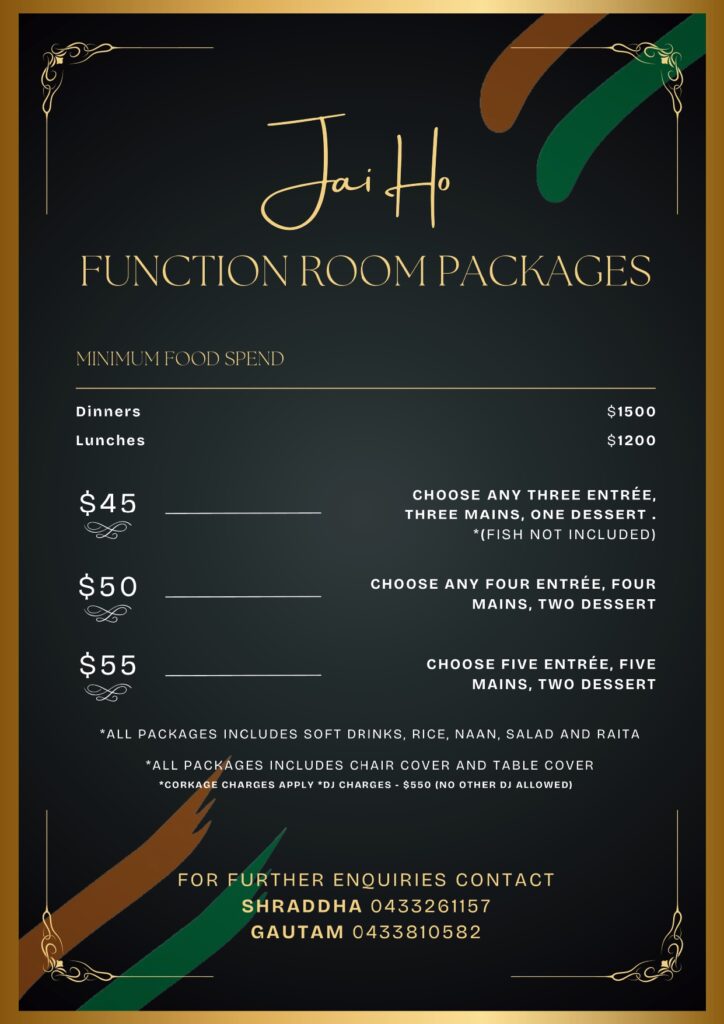 Jai Ho

FUNCTION ROOM PACKAGES

MINIMUM FOOD SPEND

Dinners $1500

Lunches $1200

$45

CHOOSE ANY THREE ENTRÉE, THREE MAINS, ONE DESSERT . *(FISH NOT INCLUDED)

$50

CHOOSE ANY FOUR ENTRÉE, FOUR MAINS, TWO DESSERT

$55

CHOOSE FIVE ENTRÉE, FIVE MAINS, TWO DESSERT

*ALL PACKAGES INCLUDES SOFT DRINKS, RICE, NAAN, SALAD AND RAITA

*ALL PACKAGES INCLUDES CHAIR COVER AND TABLE COVER

*CORKAGE CHARGES APPLY *DJ CHARGES - $550 (NO OTHER DJ ALLOWED)

FOR FURTHER ENQUIRIES CONTACT

SHRADDHA 0433261157

GAUTAM 0433810582